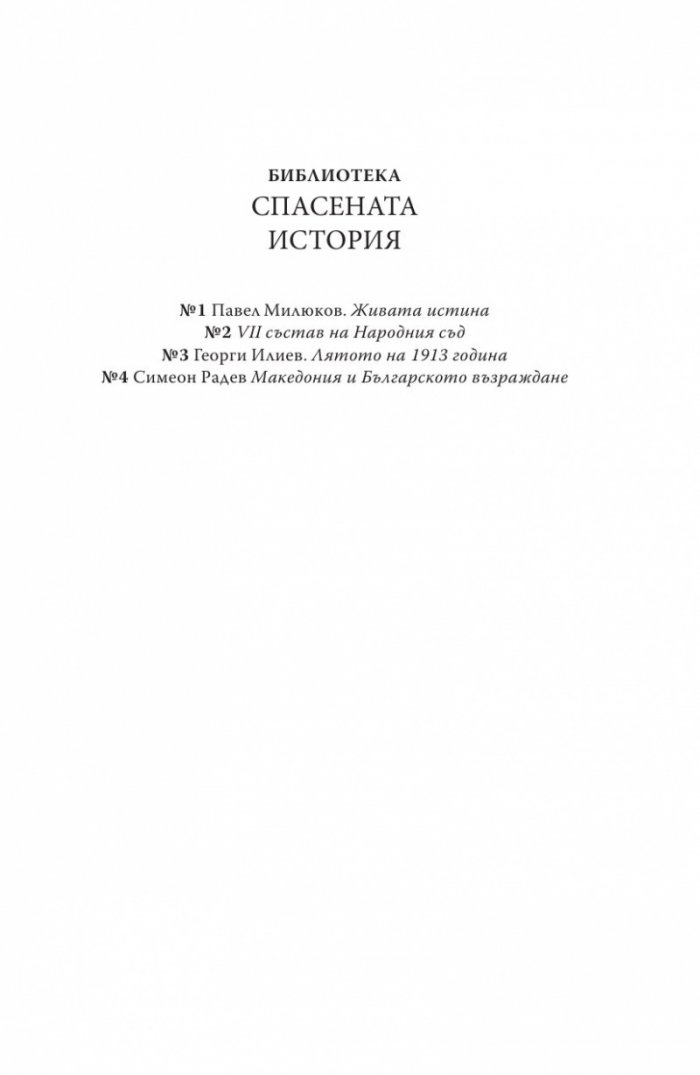 БИБЛИОТЕКА
СПАСЕНАТА
ИСТОРИЯ

№1 Павел Милюков. Живата истина
№2 VII състав на Народния съд
№3 Георги Илиев. Лятото на 1913 година
№4 Симеон Радев Македония и Българското възраждане